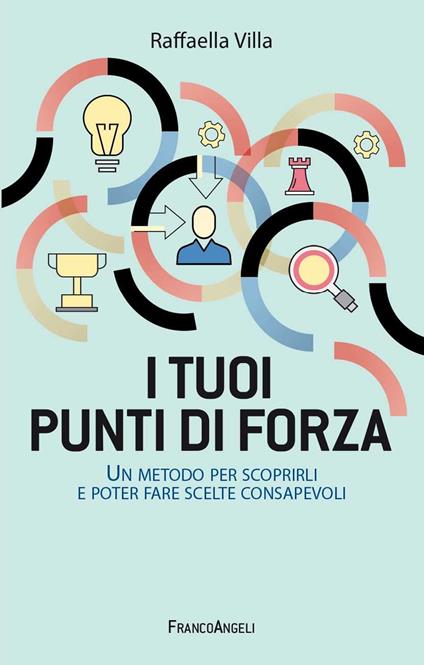 Raffaella Villa

I TUOI
PUNTI DI FORZA

UN METODO PER SCOPRIRLI
E POTER FARE SCELTE CONSAPEVOLI

FRANCOANGELI